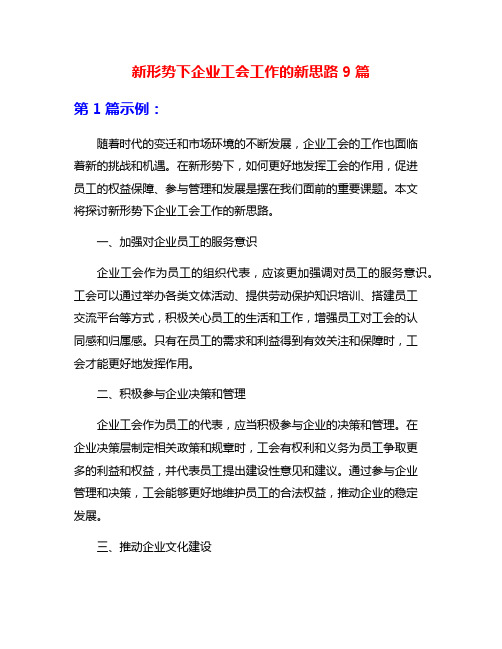 新形势下企业工会工作的新思路 9 篇

第 1 篇示例：

随着时代的变迁和市场环境的不断发展，企业工会的工作也面临着新的挑战和机遇。在新形势下，如何更好地发挥工会的作用，促进员工的权益保障、参与管理和发展是摆在我们面前的重要课题。本文将探讨新形势下企业工会工作的新思路。

一、加强对企业员工的服务意识

企业工会作为员工的组织代表，应该更加强调对员工的服务意识。工会可以通过举办各类文体活动、提供劳动保护知识培训、搭建员工交流平台等方式，积极关心员工的生活和工作，增强员工对工会的认同感和归属感。只有在员工的需求和利益得到有效关注和保障时，工会才能更好地发挥作用。

二、积极参与企业决策和管理

企业工会作为员工的代表，应当积极参与企业的决策和管理。在企业决策层制定相关政策和规章时，工会有权利和义务为员工争取更多的利益和权益，并代表员工提出建设性意见和建议。通过参与企业管理和决策，工会能够更好地维护员工的合法权益，推动企业的稳定发展。

三、推动企业文化建设